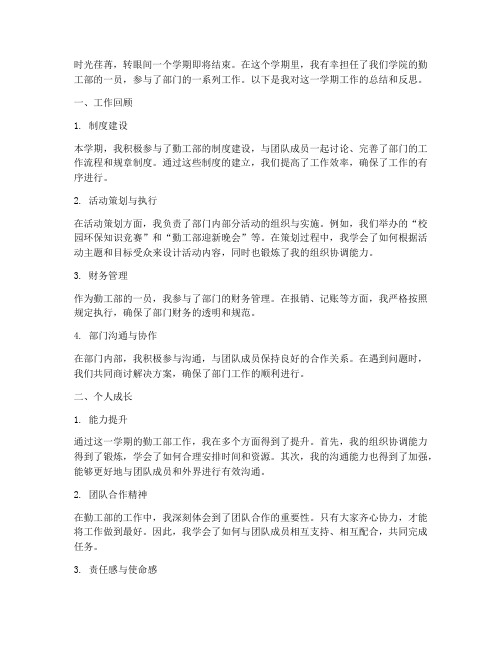 时光荏苒，转眼间一个学期即将结束。在这个学期里，我有幸担任了我们学院的勤工部的一员，参与了部门的一系列工作。以下是我对这一学期工作的总结和反思。

一、工作回顾

1. 制度建设

本学期，我积极参与了勤工部的制度建设，与团队成员一起讨论、完善了部门的工作流程和规章制度。通过这些制度的建立，我们提高了工作效率，确保了工作的有序进行。

2. 活动策划与执行

在活动策划方面，我负责了部门内部分活动的组织与实施。例如，我们举办的“校园环保知识竞赛”和“勤工部迎新晚会”等。在策划过程中，我学会了如何根据活动主题和目标受众来设计活动内容，同时也锻炼了我的组织协调能力。

3. 财务管理

作为勤工部的一员，我参与了部门的财务管理。在报销、记账等方面，我严格按照规定执行，确保了部门财务的透明和规范。

4. 部门沟通与协作

在部门内部，我积极参与沟通，与团队成员保持良好的合作关系。在遇到问题时，我们共同商讨解决方案，确保了部门工作的顺利进行。

二、个人成长

1. 能力提升

通过这一学期的勤工部工作，我在多个方面得到了提升。首先，我的组织协调能力得到了锻炼，学会了如何合理安排时间和资源。其次，我的沟通能力也得到了加强，能够更好地与团队成员和外界进行有效沟通。

2. 团队合作精神

在勤工部的工作中，我深刻体会到了团队合作的重要性。只有大家齐心协力，才能将工作做到最好。因此，我学会了如何与团队成员相互支持、相互配合，共同完成任务。

3. 责任感与使命感